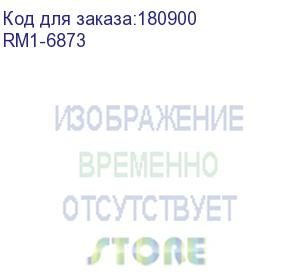 Код для заказа:180900
RM1-6873

ИЗОБРАЖЕНИЕ
ВРЕМЕННО
ОТСУТСТВУЕТ
STORE